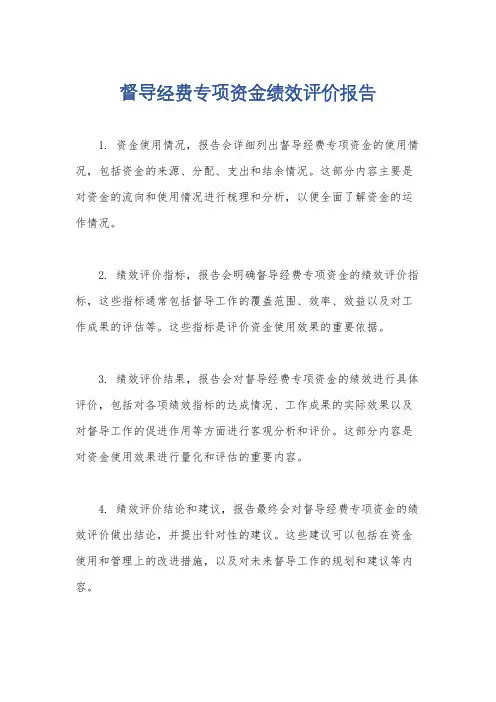 督导经费专项资金绩效评价报告

1. 资金使用情况，报告会详细列出督导经费专项资金的使用情况，包括资金的来源、分配、支出和结余情况。这部分内容主要是对资金的流向和使用情况进行梳理和分析，以便全面了解资金的运作情况。

2. 绩效评价指标，报告会明确督导经费专项资金的绩效评价指标，这些指标通常包括督导工作的覆盖范围、效率、效益以及对工作成果的评估等。这些指标是评价资金使用效果的重要依据。

3. 绩效评价结果，报告会对督导经费专项资金的绩效进行具体评价，包括对各项绩效指标的达成情况、工作成果的实际效果以及对督导工作的促进作用等方面进行客观分析和评价。这部分内容是对资金使用效果进行量化和评估的重要内容。

4. 绩效评价结论和建议，报告最终会对督导经费专项资金的绩效评价做出结论，并提出针对性的建议。这些建议可以包括在资金使用和管理上的改进措施，以及对未来督导工作的规划和建议等内容。